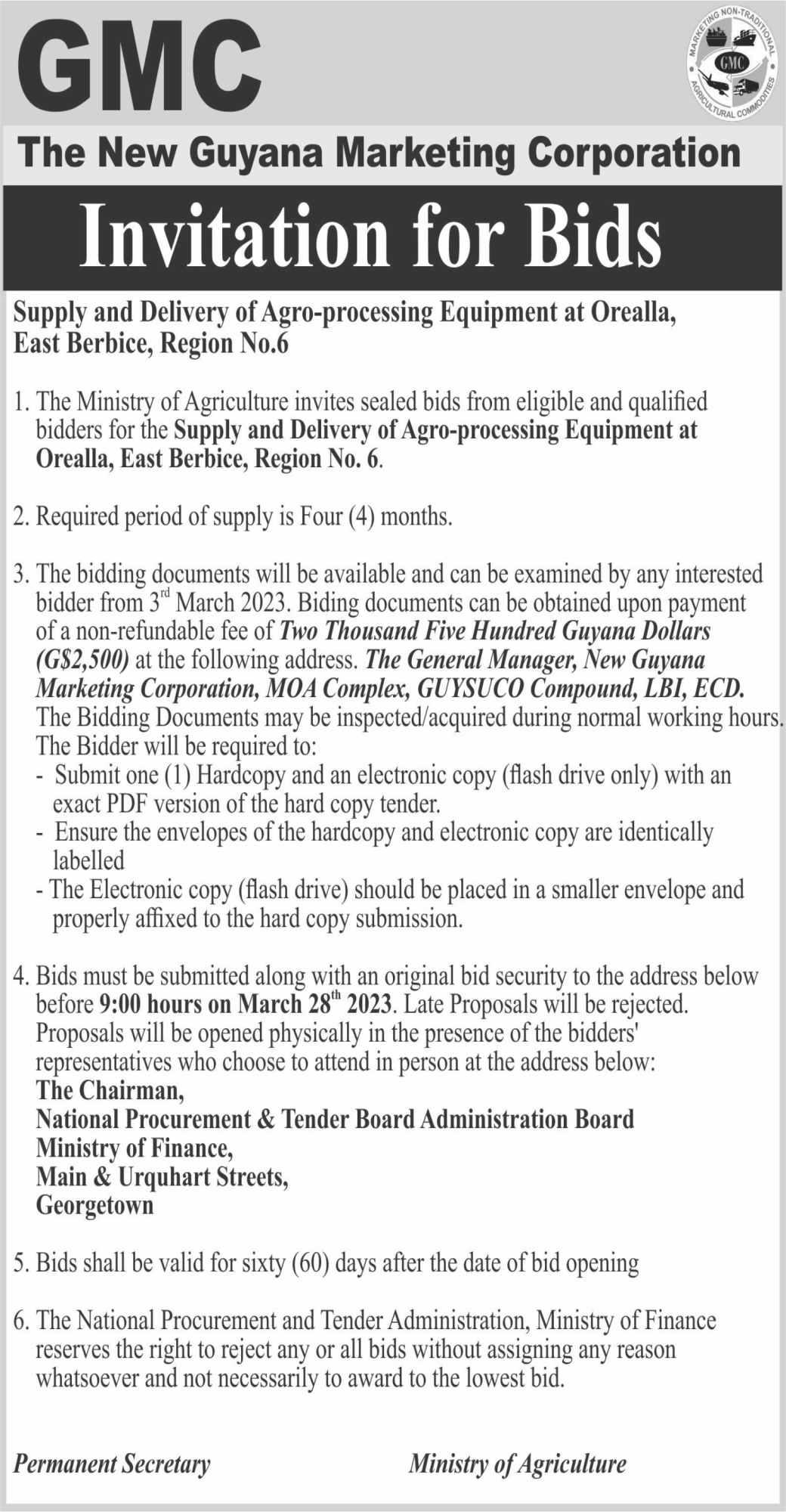 GMC

MARKETING NON-TRADITIONAL AGRICULTURAL COMMODITIES
GMC

The New Guyana Marketing Corporation

Invitation for Bids

Supply and Delivery of Agro-processing Equipment at Orealla, East Berbice, Region No.6

1. The Ministry of Agriculture invites sealed bids from eligible and qualified bidders for the Supply and Delivery of Agro-processing Equipment at Orealla, East Berbice, Region No. 6.

2. Required period of supply is Four (4) months.

3. The bidding documents will be available and can be examined by any interested bidder from 3$^{rd}$ March 2023. Biding documents can be obtained upon payment of a non-refundable fee of Two Thousand Five Hundred Guyana Dollars (G$2,500) at the following address. The General Manager, New Guyana Marketing Corporation, MOA Complex, GUYSUCO Compound, LBI, ECD. The Bidding Documents may be inspected/acquired during normal working hours. The Bidder will be required to:
- Submit one (1) Hardcopy and an electronic copy (flash drive only) with an exact PDF version of the hard copy tender.
- Ensure the envelopes of the hardcopy and electronic copy are identically labelled
- The Electronic copy (flash drive) should be placed in a smaller envelope and properly affixed to the hard copy submission.

4. Bids must be submitted along with an original bid security to the address below before 9:00 hours on March 28$^{th}$ 2023. Late Proposals will be rejected. Proposals will be opened physically in the presence of the bidders' representatives who choose to attend in person at the address below:
The Chairman,
National Procurement & Tender Board Administration Board
Ministry of Finance,
Main & Urquhart Streets,
Georgetown

5. Bids shall be valid for sixty (60) days after the date of bid opening

6. The National Procurement and Tender Administration, Ministry of Finance reserves the right to reject any or all bids without assigning any reason whatsoever and not necessarily to award to the lowest bid.

Permanent Secretary

Ministry of Agriculture